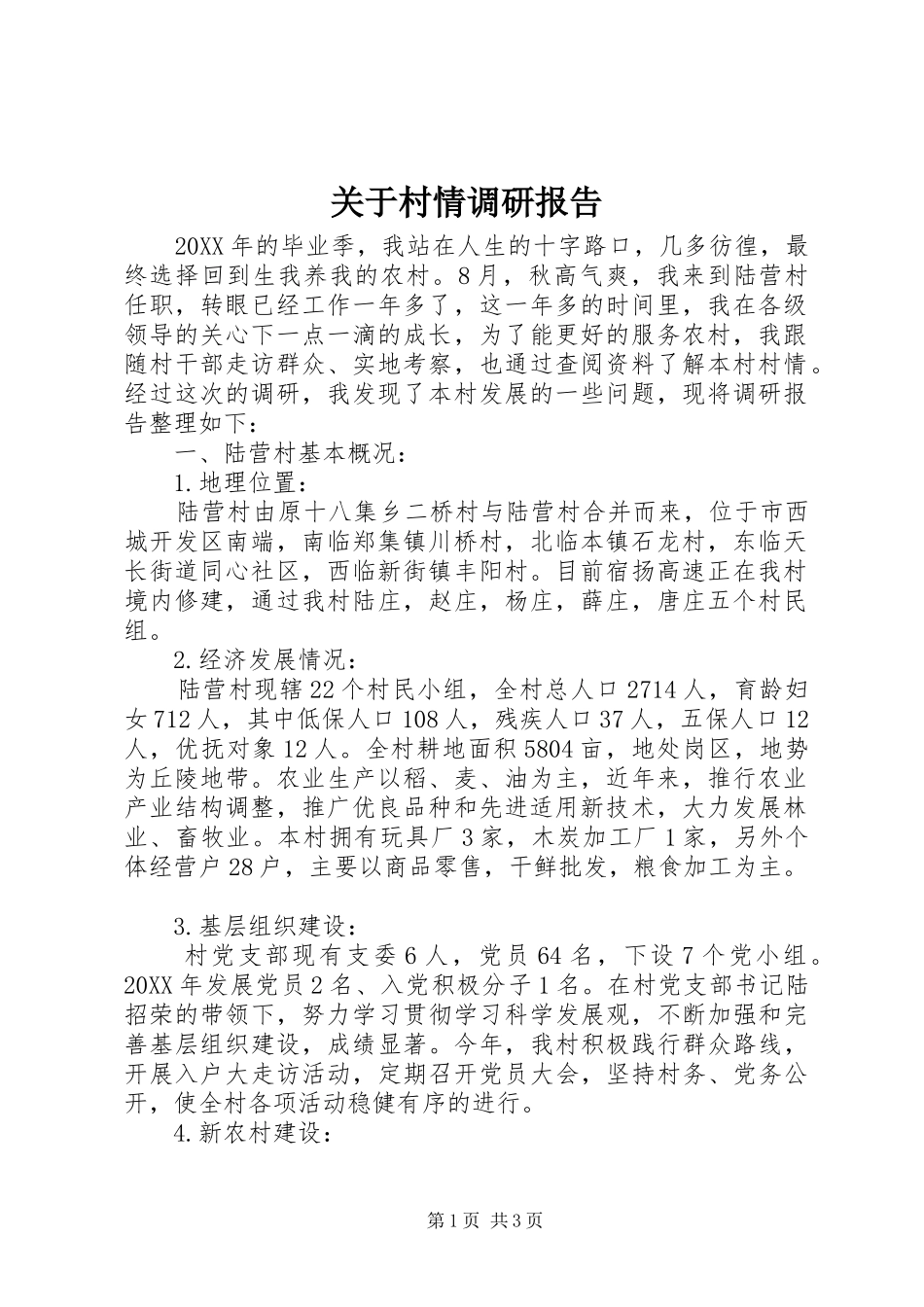 关于村情调研报告

20XX年的毕业季，我站在人生的十字路口，几多彷徨，最终选择回到生我养我的农村。8月，秋高气爽，我来到陆营村任职，转眼已经工作一年多了，这一年多的时间里，我在各级领导的关心下一点一滴的成长，为了能更好的服务农村，我跟随村干部走访群众、实地考察，也通过查阅资料了解本村村情。经过这次的调研，我发现了本村发展的一些问题，现将调研报告整理如下：

一、陆营村基本概况：

1.地理位置：

陆营村由原十八集乡二桥村与陆营村合并而来，位于市西城开发区南端，南临郑集镇川桥村，北临本镇石龙村，东临天长街道同心社区，西临新街镇丰阳村。目前宿扬高速正在我村境内修建，通过我村陆庄，赵庄，杨庄，薛庄，唐庄五个村民组。

2.经济发展情况：

陆营村现辖22个村民小组，全村总人口2714人，育龄妇女712人，其中低保人口108人，残疾人口37人，五保人口12人，优抚对象12人。全村耕地面积5804亩，地处岗区，地势为丘陵地带。农业生产以稻、麦、油为主，近年来，推行农业产业结构调整，推广优良品种和先进适用新技术，大力发展林业、畜牧业。本村拥有玩具厂3家，木炭加工厂1家，另外个体经营户28户，主要以商品零售，干鲜批发，粮食加工为主。

3.基层组织建设：

村党支部现有支委6人，党员64名，下设7个党小组。20XX年发展党员2名、入党积极分子1名。在村党支部书记陆招荣的带领下，努力学习贯彻学习科学发展观，不断加强和完善基层组织建设，成绩显著。今年，我村积极践行群众路线，开展入户大走访活动，定期召开党员大会，坚持村务、党务公开，使全村各项活动稳健有序的进行。

4.新农村建设：

第1页 共3页